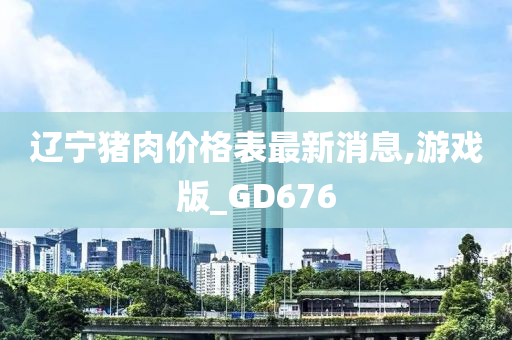 辽宁猪肉价格表最新消息,游戏版_GD676